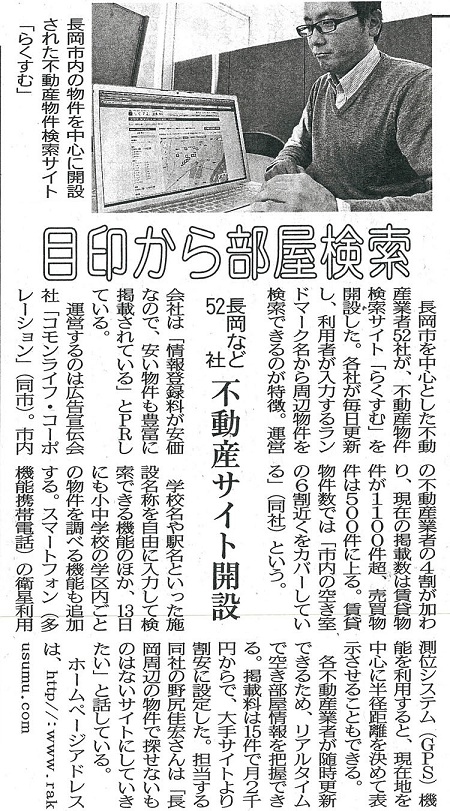 長岡市内の物件を中心に開設された不動産物件検索サイト「らくすむ」

目印から部屋検索

長岡など52社

不動産サイト開設

長岡市を中心とした不動産業者52社が、不動産物件検索サイト「らくすむ」を開設した。各社が毎日更新し、利用者が入力するランドマーク名から周辺物件を検索できるのが特徴。運営会社は「情報登録料が安価なので、安い物件も豊富に掲載されている」とPRしている。

運営するのは広告宣伝会社「コモンライフ・コーポレーション」(同市)。市内の不動産業者の4割が加わり、現在の掲載数は賃貸物件が1100件超、売買物件は500件に上る。賃貸物件数では「市内の空き室の6割近くをカバーしている」(同社)という。

学校名や駅名といった施設名称を自由に入力して検索できる機能のほか、13日にも小中学校の学区内ごとの物件を調べる機能も追加する。スマートフォン(多機能携帯電話)の衛星利用測位システム(GPS)機能を利用すると、現在地を中心に半径距離を決めて表示させることもできる。

各不動産業者が随時更新できるため、リアルタイムで空き部屋情報を把握できる。掲載料は15件で月2千円からで、大手サイトより割安に設定した。担当する同社の野尻佳宏さんは「長岡周辺の物件で探せないものはないサイトにしていきたい」と話している。

ホームページアドレスは、http://www.rakusumu.com